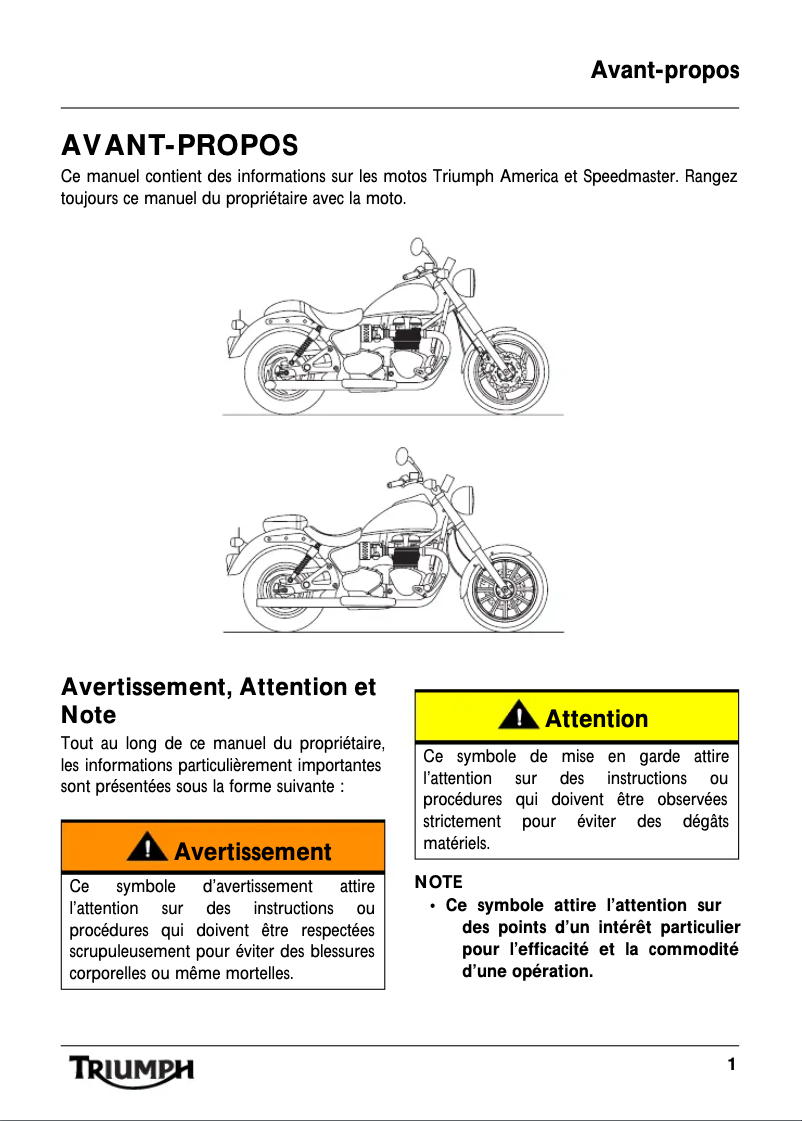 Avant-propos

AVANT-PROPOS

Ce manuel contient des informations sur les motos Triumph America et Speedmaster. Rangez toujours ce manuel du propriétaire avec la moto.

Avertissement, Attention et Note

Tout au long de ce manuel du propriétaire, les informations particulièrement importantes sont présentées sous la forme suivante :

Avertissement

Ce symbole d'avertissement attire l'attention sur des instructions ou procédures qui doivent être respectées scrupuleusement pour éviter des blessures corporelles ou même mortelles.

Attention

Ce symbole de mise en garde attire l'attention sur des instructions ou procédures qui doivent être observées strictement pour éviter des dégâts matériels.

NOTE

• Ce symbole attire l'attention sur des points d'un intérêt particulier pour l'efficacité et la commodité d'une opération.

TRIUMPH

1